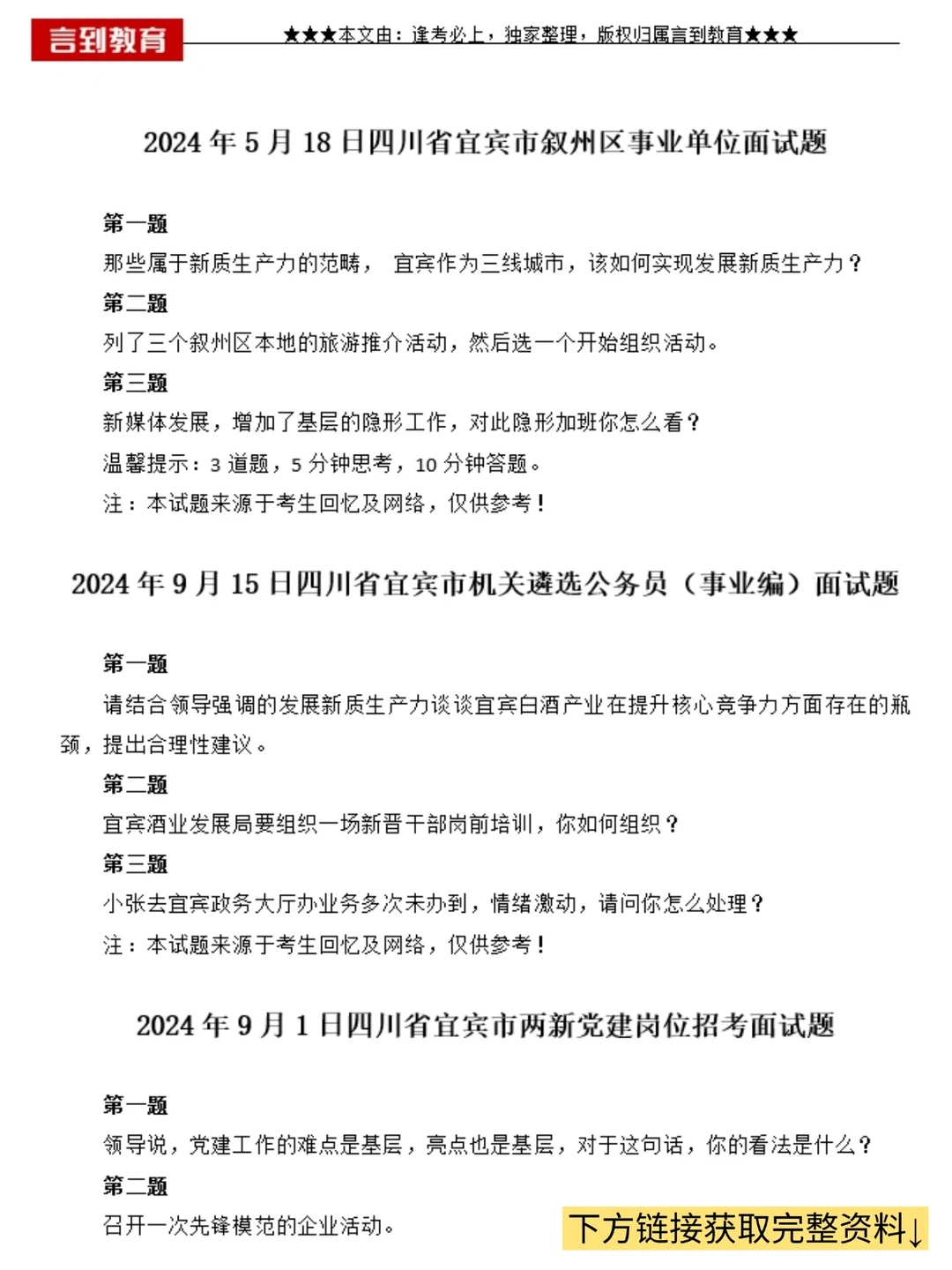 言到教育

★★★本文由：逢考必上，独家整理，版权归属言到教育★★★

2024 年 5 月 18 日四川省宜宾市叙州区事业单位面试题

第一题

那些属于新质生产力的范畴， 宜宾作为三线城市，该如何实现发展新质生产力？

第二题

列了三个叙州区本地的旅游推介活动，然后选一个开始组织活动。

第三题

新媒体发展，增加了基层的隐形工作，对此隐形加班你怎么看？

温馨提示：3 道题，5 分钟思考，10 分钟答题。

注：本试题来源于考生回忆及网络，仅供参考！

2024 年 9 月 15 日四川省宜宾市机关遴选公务员（事业编）面试题

第一题

请结合领导强调的发展新质生产力谈谈宜宾白酒产业在提升核心竞争力方面存在的瓶颈，提出合理性建议。

第二题

宜宾酒业发展局要组织一场新晋干部岗前培训，你如何组织？

第三题

小张去宜宾政务大厅办业务多次未办到，情绪激动，请问你怎么处理？

注：本试题来源于考生回忆及网络，仅供参考！

2024 年 9 月 1 日四川省宜宾市两新党建岗位招考面试题

第一题

领导说，党建工作的难点是基层，亮点也是基层，对于这句话，你的看法是什么？

第二题

召开一次先锋模范的企业活动。

下方链接获取完整资料↓